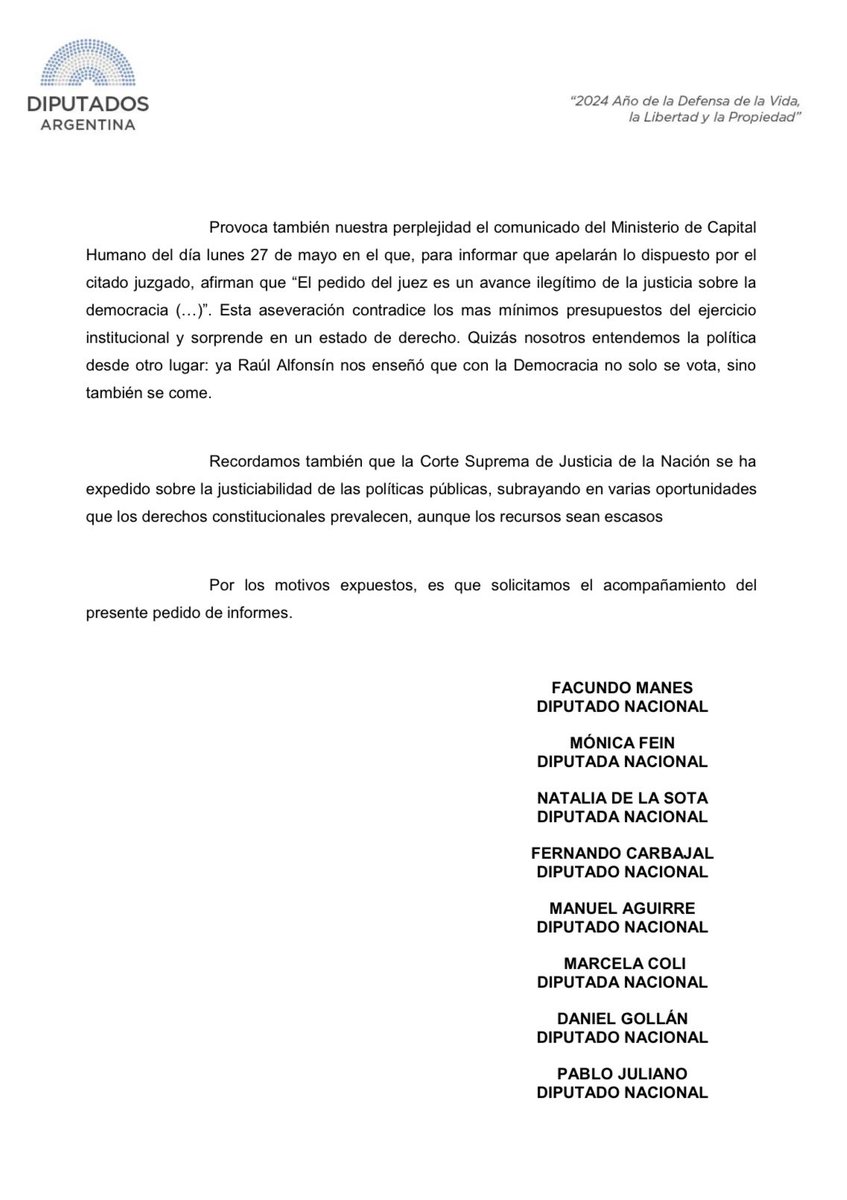 DIPUTADOS
ARGENTINA

"2024 Año de la Defensa de la Vida, la Libertad y la Propiedad"

Provoca también nuestra perplejidad el comunicado del Ministerio de Capital Humano del día lunes 27 de mayo en el que, para informar que apelarán lo dispuesto por el citado juzgado, afirman que "El pedido del juez es un avance ilegítimo de la justicia sobre la democracia (…)". Esta aseveración contradice los mas mínimos presupuestos del ejercicio institucional y sorprende en un estado de derecho. Quizás nosotros entendemos la política desde otro lugar: ya Raúl Alfonsín nos enseñó que con la Democracia no solo se vota, sino también se come.

Recordamos también que la Corte Suprema de Justicia de la Nación se ha expedido sobre la justiciabilidad de las políticas públicas, subrayando en varias oportunidades que los derechos constitucionales prevalecen, aunque los recursos sean escasos

Por los motivos expuestos, es que solicitamos el acompañamiento del presente pedido de informes.

FACUNDO MANES
DIPUTADO NACIONAL

MÓNICA FEIN
DIPUTADA NACIONAL

NATALIA DE LA SOTA
DIPUTADA NACIONAL

FERNANDO CARBAJAL
DIPUTADO NACIONAL

MANUEL AGUIRRE
DIPUTADO NACIONAL

MARCELA COLI
DIPUTADA NACIONAL

DANIEL GOLLÁN
DIPUTADO NACIONAL

PABLO JULIANO
DIPUTADO NACIONAL